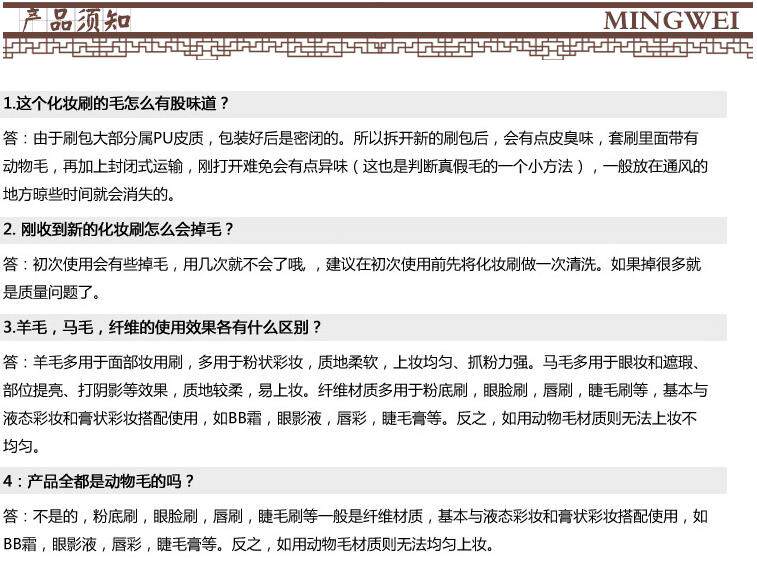 产品须知

MINGWEI

1.这个化妆刷的毛怎么有股味道？

答：由于刷包大部分属PU皮质，包装好后是密闭的。所以拆开新的刷包后，会有点皮臭味，套刷里面带有动物毛，再加上封闭式运输，刚打开难免会有点异味（这也是判断真假毛的一个小方法），一般放在通风的地方晾些时间就会消失的。

2. 刚收到新的化妆刷怎么会掉毛？

答：初次使用会有些掉毛，用几次就不会了哦，建议在初次使用前先将化妆刷做一次清洗。如果掉很多就是质量问题了。

3.羊毛，马毛，纤维的使用效果各有什么区别？

答：羊毛多用于面部妆用刷，多用于粉状彩妆，质地柔软，上妆均匀、抓粉力强。马毛多用于眼妆和遮瑕、部位提亮、打阴影等效果，质地较柔，易上妆。纤维材质多用于粉底刷，眼脸刷，唇刷，睫毛刷等，基本与液态彩妆和膏状彩妆搭配使用，如BB霜，眼影液，唇彩，睫毛膏等。反之，如用动物毛材质则无法上妆不均匀。

4：产品全都是动物毛的吗？

答：不是的，粉底刷，眼脸刷，唇刷，睫毛刷等一般是纤维材质，基本与液态彩妆和膏状彩妆搭配使用，如BB霜，眼影液，唇彩，睫毛膏等。反之，如用动物毛材质则无法均匀上妆。